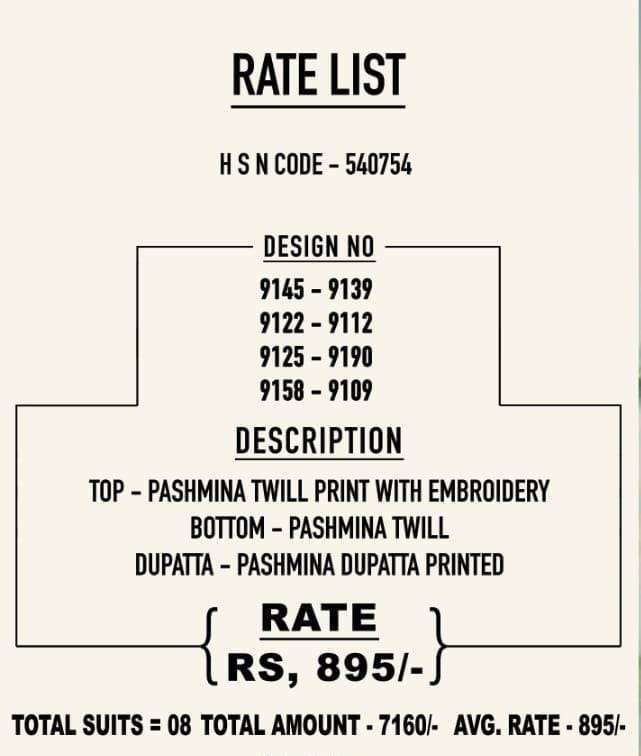 RATE LIST

H S N CODE - 540754

DESIGN NO

9145 - 9139
9122 - 9112
9125 - 9190
9158 - 9109

DESCRIPTION

TOP - PASHMINA TWILL PRINT WITH EMBROIDERY
BOTTOM - PASHMINA TWILL
DUPATTA - PASHMINA DUPATTA PRINTED

RATE
RS, 895/-

TOTAL SUITS = 08 TOTAL AMOUNT - 7160/- AVG. RATE - 895/-